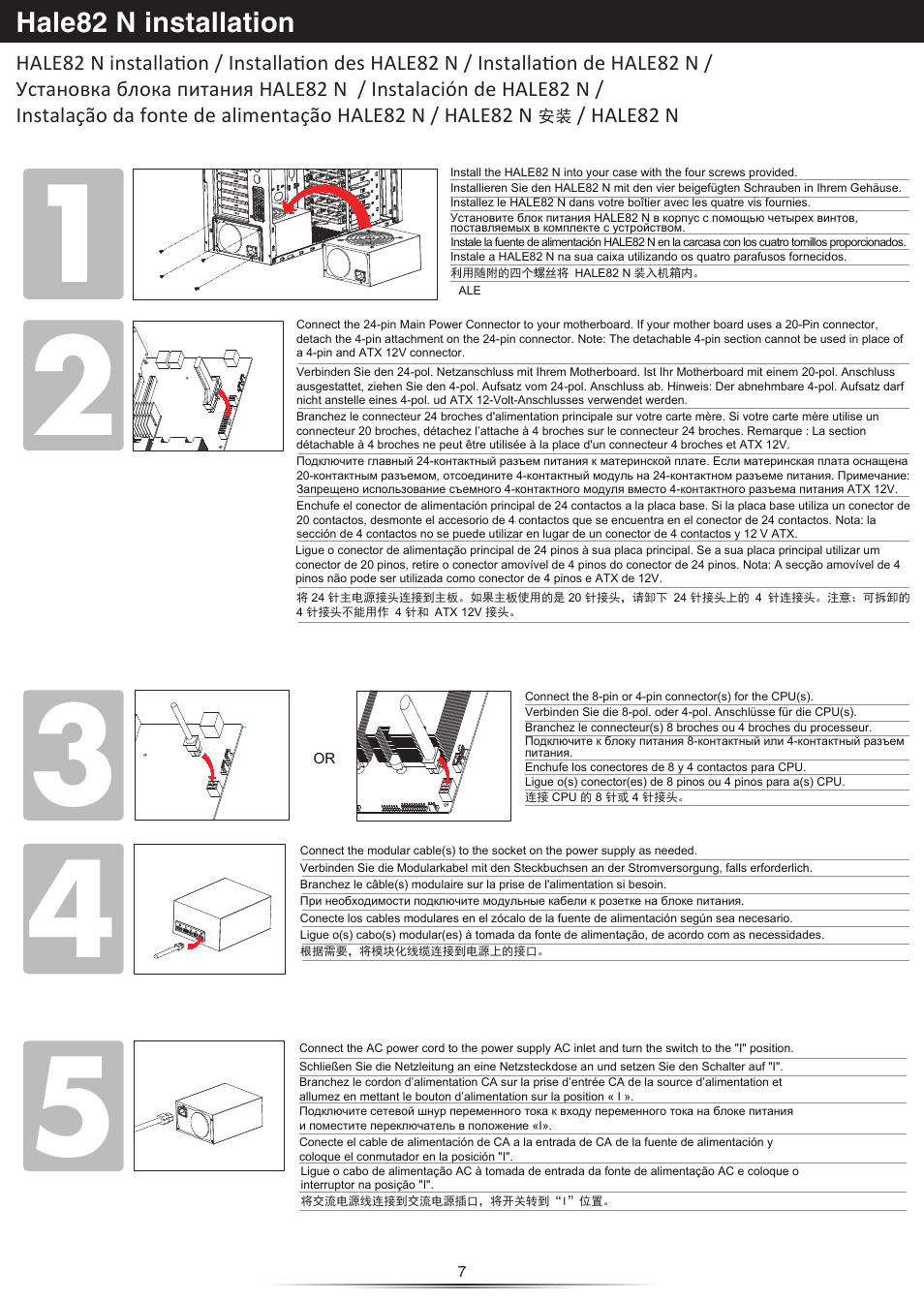 Hale82 N installation

HALE82 N installation / Installation des HALE82 N / Installation de HALE82 N / Установка блока питания HALE82 N / Instalación de HALE82 N / Instalação da fonte de alimentação HALE82 N / HALE82 N 安装 / HALE82 N

1

Install the HALE82 N into your case with the four screws provided.
Installieren Sie den HALE82 N mit den vier beigefügten Schrauben in Ihrem Gehäuse.
Installez le HALE82 N dans votre boîtier avec les quatre vis fournies.
Установите блок питания HALE82 N в корпус с помощью четырех винтов, поставляемых в комплекте с устройством.
Instale la fuente de alimentación HALE82 N en la carcasa con los cuatro tornillos proporcionados.
Instale a HALE82 N na sua caixa utilizando os quatro parafusos fornecidos.
利用随附的四个螺丝将 HALE82 N 装入机箱内。
ALE

2

Connect the 24-pin Main Power Connector to your motherboard. If your mother board uses a 20-Pin connector, detach the 4-pin attachment on the 24-pin connector. Note: The detachable 4-pin section cannot be used in place of a 4-pin and ATX 12V connector.
Verbinden Sie den 24-pol. Netzanschluss mit Ihrem Motherboard. Ist Ihr Motherboard mit einem 20-pol. Anschluss ausgestattet, ziehen Sie den 4-pol. Aufsatz vom 24-pol. Anschluss ab. Hinweis: Der abnehmbare 4-pol. Aufsatz darf nicht anstelle eines 4-pol. ud ATX 12-Volt-Anschlusses verwendet werden.
Branchez le connecteur 24 broches d'alimentation principale sur votre carte mère. Si votre carte mère utilise un connecteur 20 broches, détachez l'attache à 4 broches sur le connecteur 24 broches. Remarque : La section détachable à 4 broches ne peut être utilisée à la place d'un connecteur 4 broches et ATX 12V.
Подключите главный 24-контактный разъем питания к материнской плате. Если материнская плата оснащена 20-контактным разъемом, отсоедините 4-контактный модуль на 24-контактном разъеме питания. Примечание: Запрещено использование съемного 4-контактного модуля вместо 4-контактного разъема питания ATX 12V.
Enchufe el conector de alimentación principal de 24 contactos a la placa base. Si la placa base utiliza un conector de 20 contactos, desmonte el accesorio de 4 contactos que se encuentra en el conector de 24 contactos. Nota: la sección de 4 contactos no se puede utilizar en lugar de un conector de 4 contactos y 12 V ATX.
Ligue o conector de alimentação principal de 24 pinos à sua placa principal. Se a sua placa principal utilizar um conector de 20 pinos, retire o conector amovível de 4 pinos do conector de 24 pinos. Nota: A secção amovível de 4 pinos não pode ser utilizada como conector de 4 pinos e ATX de 12V.
将 24 针主电源接头连接到主板。如果主板使用的是 20 针接头，请卸下 24 针接头上的 4 针连接头。注意：可拆卸的 4 针接头不能用作 4 针和 ATX 12V 接头。

3

OR

Connect the 8-pin or 4-pin connector(s) for the CPU(s).
Verbinden Sie die 8-pol. oder 4-pol. Anschlüsse für die CPU(s).
Branchez le connecteur(s) 8 broches ou 4 broches du processeur.
Подключите к блоку питания 8-контактный или 4-контактный разъем питания.
Enchufe los conectores de 8 y 4 contactos para CPU.
Ligue o(s) conector(es) de 8 pinos ou 4 pinos para a(s) CPU.
连接 CPU 的 8 针或 4 针接头。

4

Connect the modular cable(s) to the socket on the power supply as needed.
Verbinden Sie die Modularkabel mit den Steckbuchsen an der Stromversorgung, falls erforderlich.
Branchez le câble(s) modulaire sur la prise de l'alimentation si besoin.
При необходимости подключите модульные кабели к розетке на блоке питания.
Conecte los cables modulares en el zócalo de la fuente de alimentación según sea necesario.
Ligue o(s) cabo(s) modular(es) à tomada da fonte de alimentação, de acordo com as necessidades.
根据需要，将模块化线缆连接到电源上的接口。

5

Connect the AC power cord to the power supply AC inlet and turn the switch to the "I" position.
Schließen Sie die Netzleitung an eine Netzsteckdose an und setzen Sie den Schalter auf "I".
Branchez le cordon d'alimentation CA sur la prise d'entrée CA de la source d'alimentation et allumez en mettant le bouton d'alimentation sur la position « I ».
Подключите сетевой шнур переменного тока к входу переменного тока на блоке питания и поместите переключатель в положение «I».
Conecte el cable de alimentación de CA a la entrada de CA de la fuente de alimentación y coloque el conmutador en la posición "I".
Ligue o cabo de alimentação AC à tomada de entrada da fonte de alimentação AC e coloque o interruptor na posição "I".
将交流电源线连接到交流电源插口，将开关转到“I”位置。

7